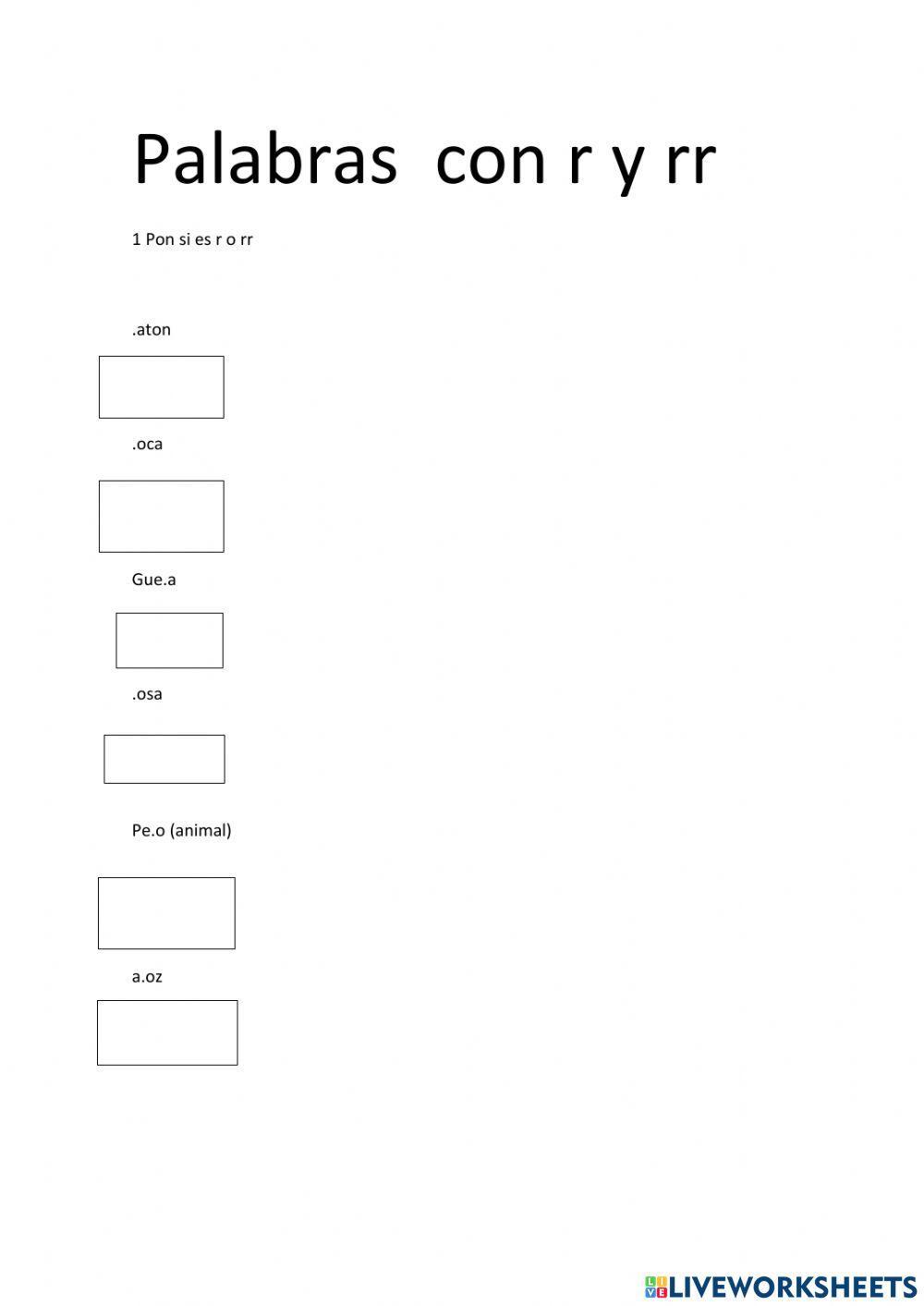 Palabras con r y rr

1 Pon si es r o rr

.aton

.oca

Gue.a

.osa

Pe.o (animal)

a.oz

LIVEWORKSHEETS